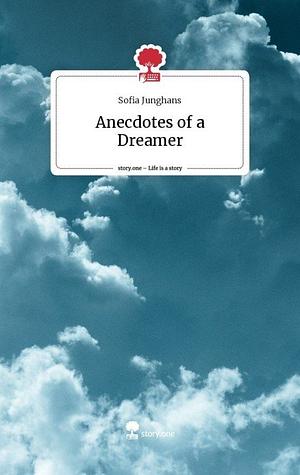 Sofia Junghans

Anecdotes of a Dreamer

story.one – Life is a story

story.one